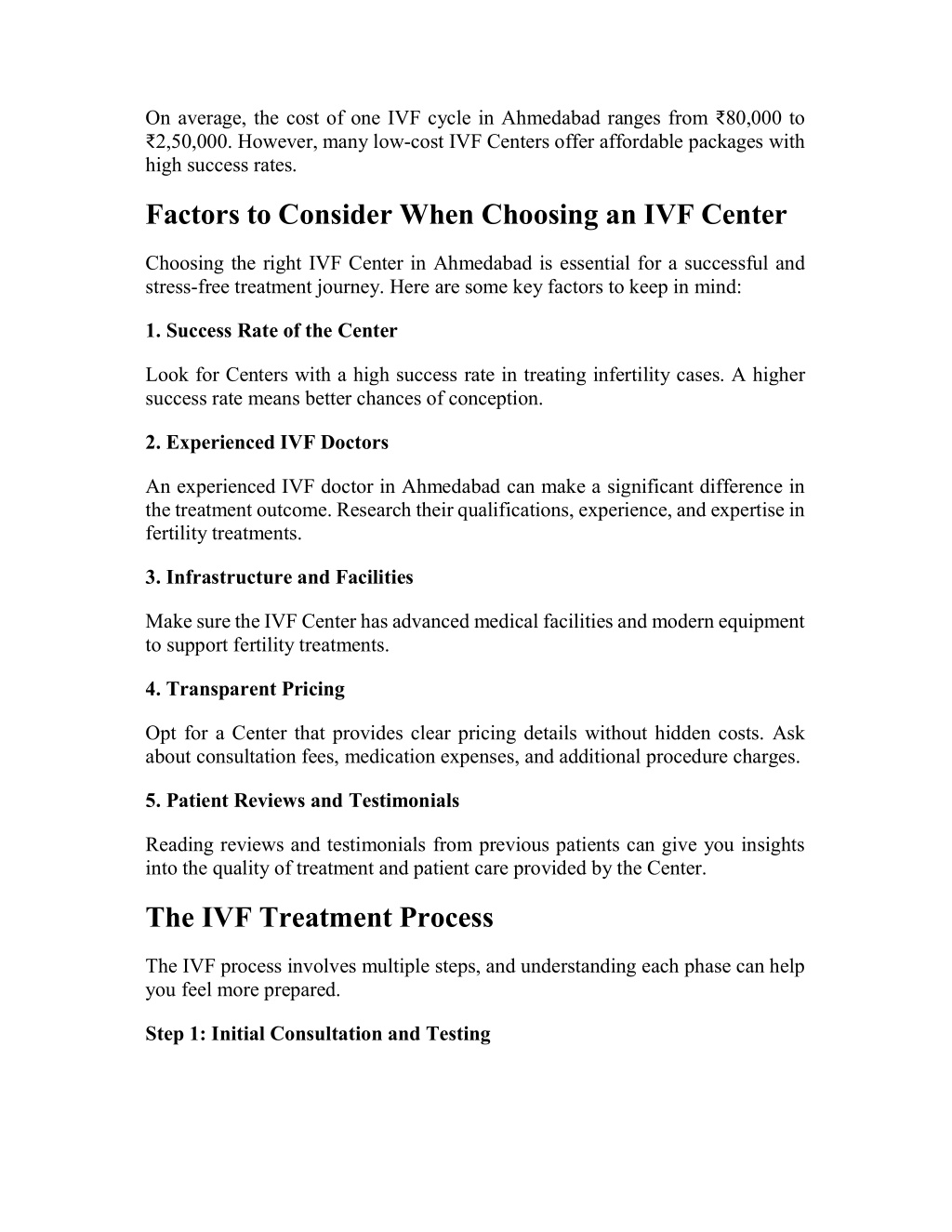 On average, the cost of one IVF cycle in Ahmedabad ranges from ₹80,000 to ₹2,50,000. However, many low-cost IVF Centers offer affordable packages with high success rates.

Factors to Consider When Choosing an IVF Center

Choosing the right IVF Center in Ahmedabad is essential for a successful and stress-free treatment journey. Here are some key factors to keep in mind:

1. Success Rate of the Center

Look for Centers with a high success rate in treating infertility cases. A higher success rate means better chances of conception.

2. Experienced IVF Doctors

An experienced IVF doctor in Ahmedabad can make a significant difference in the treatment outcome. Research their qualifications, experience, and expertise in fertility treatments.

3. Infrastructure and Facilities

Make sure the IVF Center has advanced medical facilities and modern equipment to support fertility treatments.

4. Transparent Pricing

Opt for a Center that provides clear pricing details without hidden costs. Ask about consultation fees, medication expenses, and additional procedure charges.

5. Patient Reviews and Testimonials

Reading reviews and testimonials from previous patients can give you insights into the quality of treatment and patient care provided by the Center.

The IVF Treatment Process

The IVF process involves multiple steps, and understanding each phase can help you feel more prepared.

Step 1: Initial Consultation and Testing